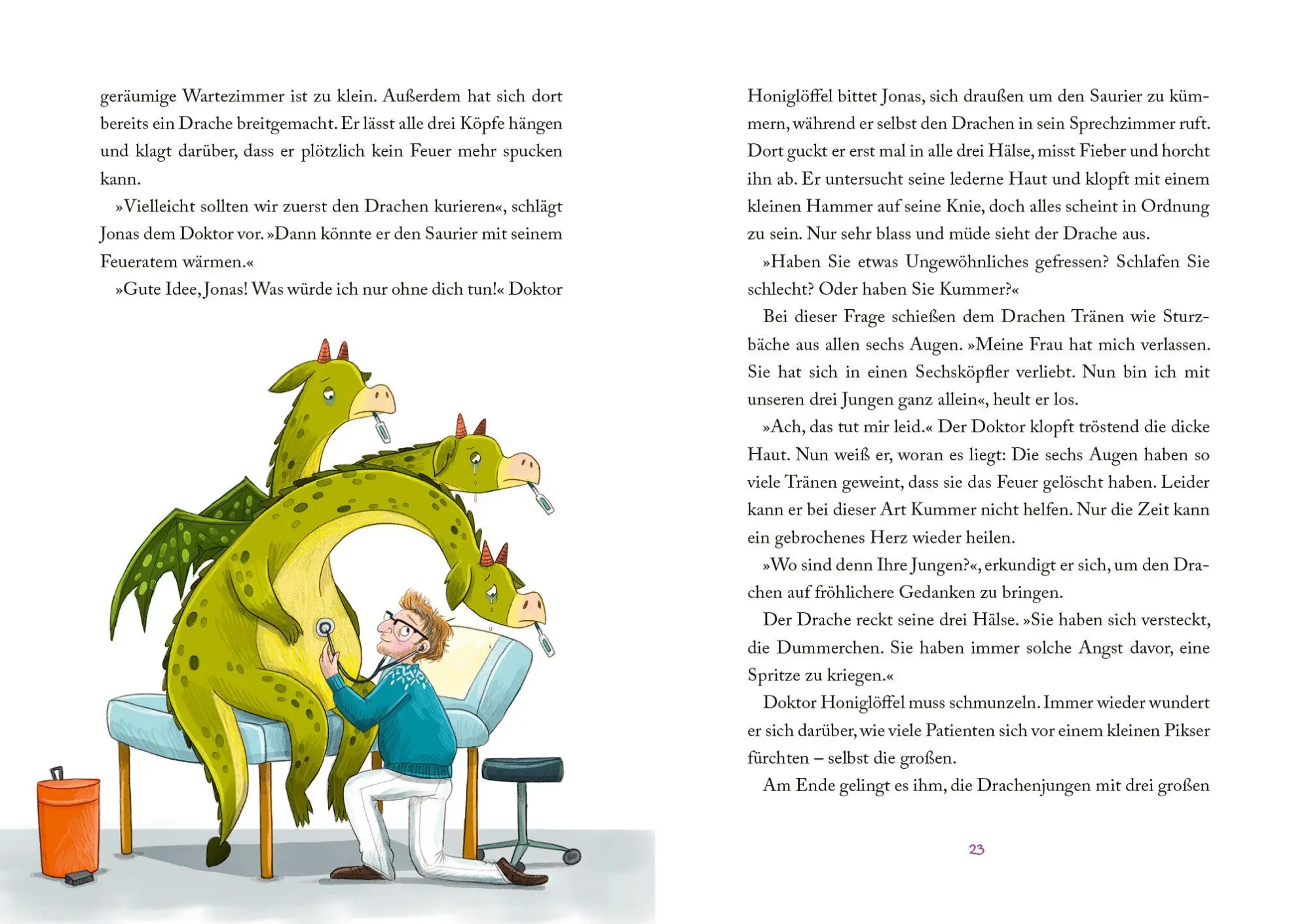 geräumige Wartezimmer ist zu klein. Außerdem hat sich dort bereits ein Drache breitgemacht. Er lässt alle drei Köpfe hängen und klagt darüber, dass er plötzlich kein Feuer mehr spucken kann.

»Vielleicht sollten wir zuerst den Drachen kurieren«, schlägt Jonas dem Doktor vor. »Dann könnte er den Saurier mit seinem Feueratem wärmen.«

»Gute Idee, Jonas! Was würde ich nur ohne dich tun!« Doktor

Honiglöffel bittet Jonas, sich draußen um den Saurier zu kümmern, während er selbst den Drachen in sein Sprechzimmer ruft. Dort guckt er erst mal in alle drei Hälse, misst Fieber und horcht ihn ab. Er untersucht seine lederne Haut und klopft mit einem kleinen Hammer auf seine Knie, doch alles scheint in Ordnung zu sein. Nur sehr blass und müde sieht der Drache aus.

»Haben Sie etwas Ungewöhnliches gefressen? Schlafen Sie schlecht? Oder haben Sie Kummer?«

Bei dieser Frage schießen dem Drachen Tränen wie Sturzbäche aus allen sechs Augen. »Meine Frau hat mich verlassen. Sie hat sich in einen Sechsköpfler verliebt. Nun bin ich mit unseren drei Jungen ganz allein«, heult er los.

»Ach, das tut mir leid.« Der Doktor klopft tröstend die dicke Haut. Nun weiß er, woran es liegt: Die sechs Augen haben so viele Tränen geweint, dass sie das Feuer gelöscht haben. Leider kann er bei dieser Art Kummer nicht helfen. Nur die Zeit kann ein gebrochenes Herz wieder heilen.

»Wo sind denn Ihre Jungen?«, erkundigt er sich, um den Drachen auf fröhlichere Gedanken zu bringen.

Der Drache reckt seine drei Hälse. »Sie haben sich versteckt, die Dummerchen. Sie haben immer solche Angst davor, eine Spritze zu kriegen.«

Doktor Honiglöffel muss schmunzeln. Immer wieder wundert er sich darüber, wie viele Patienten sich vor einem kleinen Pikser fürchten – selbst die großen.

Am Ende gelingt es ihm, die Drachenjungen mit drei großen

23